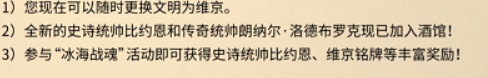 1）您现在可以随时更换文明为维京。

2）全新的史诗统帅比约恩和传奇统帅朗纳尔·洛德布罗克现已加入酒馆！

3）参与“冰海战魂”活动即可获得史诗统帅比约恩、维京铭牌等丰富奖励！